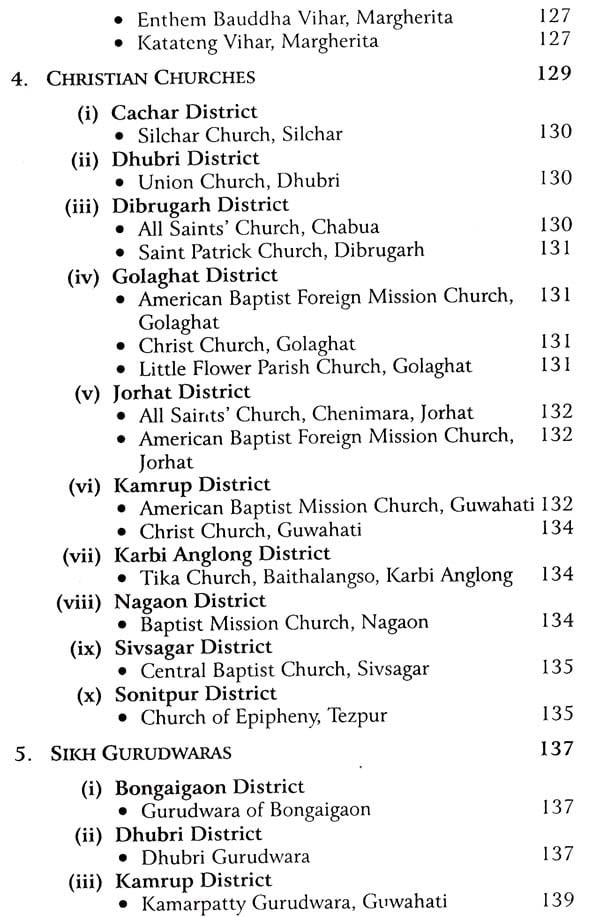 • Enthem Bauddha Vihar, Margherita 127
• Katateng Vihar, Margherita 127

4. CHRISTIAN CHURCHES 129

(i) Cachar District
• Silchar Church, Silchar 130
(ii) Dhubri District
• Union Church, Dhubri 130
(iii) Dibrugarh District
• All Saints' Church, Chabua 130
• Saint Patrick Church, Dibrugarh 131
(iv) Golaghat District
• American Baptist Foreign Mission Church, Golaghat 131
• Christ Church, Golaghat 131
• Little Flower Parish Church, Golaghat 131
(v) Jorhat District
• All Saints' Church, Chenimara, Jorhat 132
• American Baptist Foreign Mission Church, Jorhat 132
(vi) Kamrup District
• American Baptist Mission Church, Guwahati 132
• Christ Church, Guwahati 134
(vii) Karbi Anglong District
• Tika Church, Baithalangso, Karbi Anglong 134
(viii) Nagaon District
• Baptist Mission Church, Nagaon 134
(ix) Sivsagar District
• Central Baptist Church, Sivsagar 135
(x) Sonitpur District
• Church of Epipheny, Tezpur 135

5. SIKH GURUDWARAS 137

(i) Bongaigaon District
• Gurudwara of Bongaigaon 137
(ii) Dhubri District
• Dhubri Gurudwara 137
(iii) Kamrup District
• Kamarpatty Gurudwara, Guwahati 139